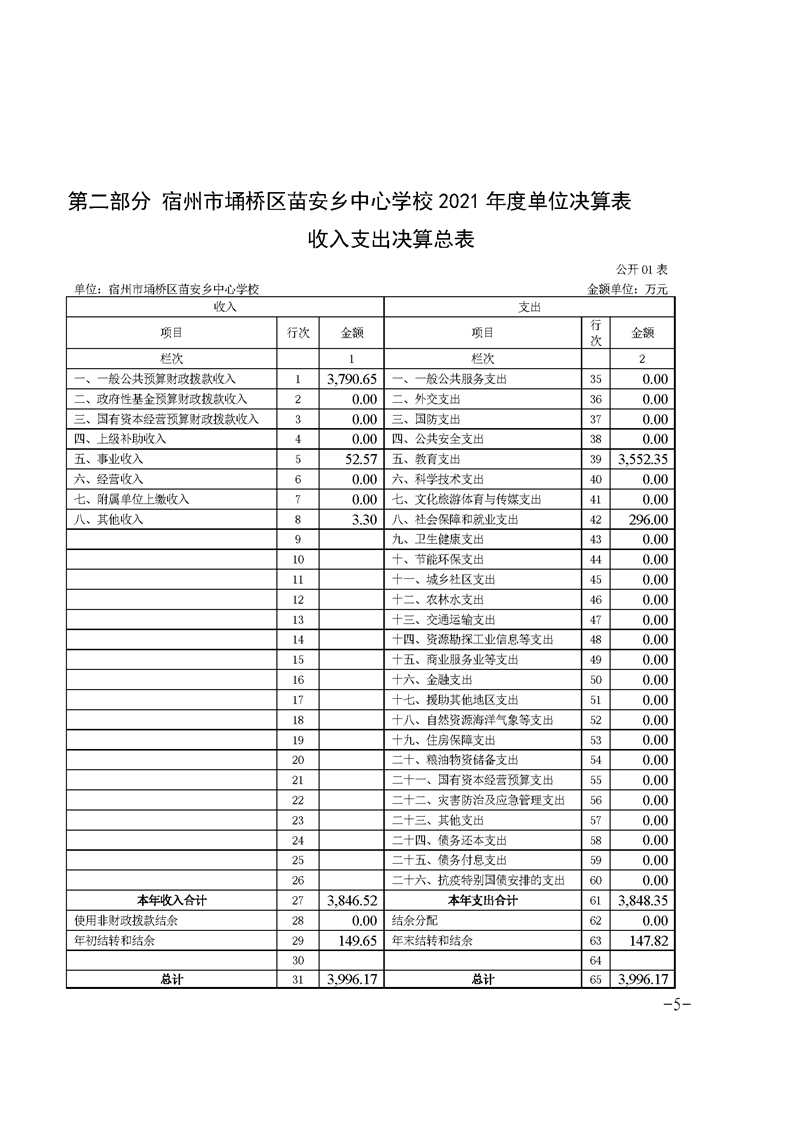 第二部分 宿州市埇桥区苗安乡中心学校 2021 年度单位决算表

收入支出决算总表

公开 01 表

单位：宿州市埇桥区苗安乡中心学校

金额单位：万元

| 收入 | | | 支出 | | |
|---|---|---|---|---|---|
| 项目 | 行次 | 金额 | 项目 | 行次 | 金额 |
| 栏次 | | 1 | 栏次 | | 2 |
| 一、一般公共预算财政拨款收入 | 1 | 3,790.65 | 一、一般公共服务支出 | 35 | 0.00 |
| 二、政府性基金预算财政拨款收入 | 2 | 0.00 | 二、外交支出 | 36 | 0.00 |
| 三、国有资本经营预算财政拨款收入 | 3 | 0.00 | 三、国防支出 | 37 | 0.00 |
| 四、上级补助收入 | 4 | 0.00 | 四、公共安全支出 | 38 | 0.00 |
| 五、事业收入 | 5 | 52.57 | 五、教育支出 | 39 | 3,552.35 |
| 六、经营收入 | 6 | 0.00 | 六、科学技术支出 | 40 | 0.00 |
| 七、附属单位上缴收入 | 7 | 0.00 | 七、文化旅游体育与传媒支出 | 41 | 0.00 |
| 八、其他收入 | 8 | 3.30 | 八、社会保障和就业支出 | 42 | 296.00 |
| | 9 | | 九、卫生健康支出 | 43 | 0.00 |
| | 10 | | 十、节能环保支出 | 44 | 0.00 |
| | 11 | | 十一、城乡社区支出 | 45 | 0.00 |
| | 12 | | 十二、农林水支出 | 46 | 0.00 |
| | 13 | | 十三、交通运输支出 | 47 | 0.00 |
| | 14 | | 十四、资源勘探工业信息等支出 | 48 | 0.00 |
| | 15 | | 十五、商业服务业等支出 | 49 | 0.00 |
| | 16 | | 十六、金融支出 | 50 | 0.00 |
| | 17 | | 十七、援助其他地区支出 | 51 | 0.00 |
| | 18 | | 十八、自然资源海洋气象等支出 | 52 | 0.00 |
| | 19 | | 十九、住房保障支出 | 53 | 0.00 |
| | 20 | | 二十、粮油物资储备支出 | 54 | 0.00 |
| | 21 | | 二十一、国有资本经营预算支出 | 55 | 0.00 |
| | 22 | | 二十二、灾害防治及应急管理支出 | 56 | 0.00 |
| | 23 | | 二十三、其他支出 | 57 | 0.00 |
| | 24 | | 二十四、债务还本支出 | 58 | 0.00 |
| | 25 | | 二十五、债务付息支出 | 59 | 0.00 |
| | 26 | | 二十六、抗疫特别国债安排的支出 | 60 | 0.00 |
| 本年收入合计 | 27 | 3,846.52 | 本年支出合计 | 61 | 3,848.35 |
| 使用非财政拨款结余 | 28 | 0.00 | 结余分配 | 62 | 0.00 |
| 年初结转和结余 | 29 | 149.65 | 年末结转和结余 | 63 | 147.82 |
| | 30 | | | 64 | |
| 总计 | 31 | 3,996.17 | 总计 | 65 | 3,996.17 |

-5-